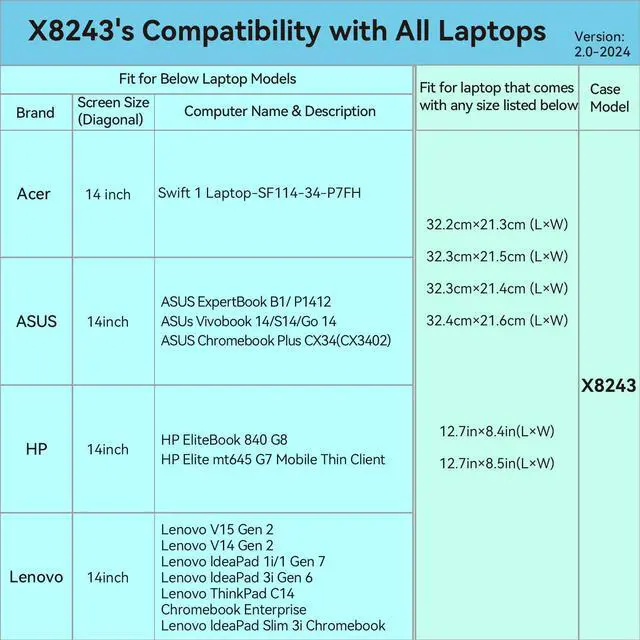 X8243's Compatibility with All Laptops

Version:
2.0-2024

| Fit for Below Laptop Models | | | Fit for laptop that comes with any size listed below | Case Model |
|---|---|---|---|---|
| Brand | Screen Size (Diagonal) | Computer Name & Description | | |
| Acer | 14 inch | Swift 1 Laptop-SF114-34-P7FH | 32.2cm×21.3cm (L×W) 32.3cm×21.5cm (L×W) 32.3cm×21.4cm (L×W) 32.4cm×21.6cm (L×W) 12.7in×8.4in(L×W) 12.7in×8.5in(L×W) | X8243 |
| ASUS | 14inch | ASUS ExpertBook B1/ P1412 ASUs Vivobook 14/S14/Go 14 ASUS Chromebook Plus CX34(CX3402) | | |
| HP | 14inch | HP EliteBook 840 G8 HP Elite mt645 G7 Mobile Thin Client | | |
| Lenovo | 14inch | Lenovo V15 Gen 2 Lenovo V14 Gen 2 Lenovo IdeaPad 1i/1 Gen 7 Lenovo IdeaPad 3i Gen 6 Lenovo ThinkPad C14 Chromebook Enterprise Lenovo IdeaPad Slim 3i Chromebook | | |